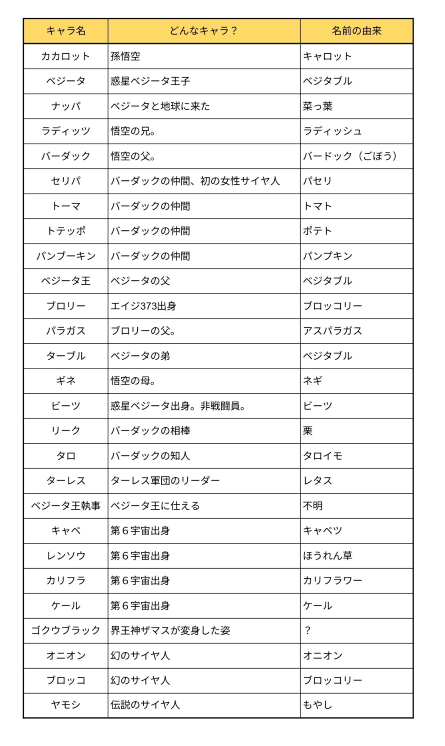 | キャラ名 | どんなキャラ？ | 名前の由来 |
|---|---|---|
| カカロット | 孫悟空 | キャロット |
| ベジータ | 惑星ベジータ王子 | ベジタブル |
| ナッパ | ベジータと地球に来た | 菜っ葉 |
| ラディッツ | 悟空の兄。 | ラディッシュ |
| バーダック | 悟空の父。 | バードック（ごぼう） |
| セリパ | バーダックの仲間、初の女性サイヤ人 | パセリ |
| トーマ | バーダックの仲間 | トマト |
| トテッポ | バーダックの仲間 | ポテト |
| パンブーキン | バーダックの仲間 | パンプキン |
| ベジータ王 | ベジータの父 | ベジタブル |
| ブロリー | エイジ373出身 | ブロッコリー |
| パラガス | ブロリーの父。 | アスパラガス |
| ターブル | ベジータの弟 | ベジタブル |
| ギネ | 悟空の母。 | ネギ |
| ビーツ | 惑星ベジータ出身。非戦闘員。 | ビーツ |
| リーク | バーダックの相棒 | 栗 |
| タロ | バーダックの知人 | タロイモ |
| ターレス | ターレス軍団のリーダー | レタス |
| ベジータ王執事 | ベジータ王に仕える | 不明 |
| キャベ | 第６宇宙出身 | キャベツ |
| レンソウ | 第６宇宙出身 | ほうれん草 |
| カリフラ | 第６宇宙出身 | カリフラワー |
| ケール | 第６宇宙出身 | ケール |
| ゴクウブラック | 界王神ザマスが変身した姿 | ？ |
| オニオン | 幻のサイヤ人 | オニオン |
| ブロッコ | 幻のサイヤ人 | ブロッコリー |
| ヤモシ | 伝説のサイヤ人 | もやし |